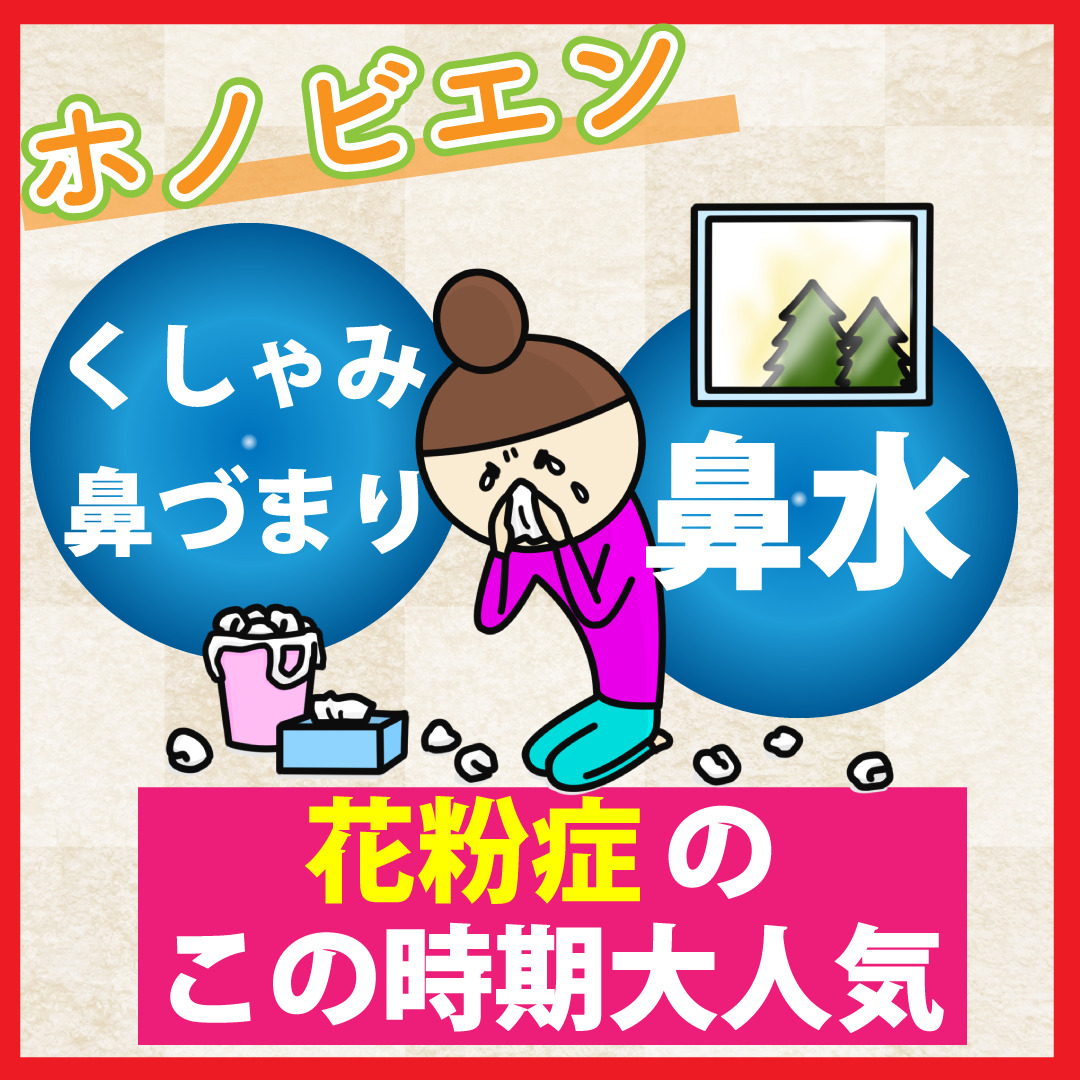 ホノビエン

くしゃみ
鼻づまり

鼻水

花粉症の
この時期大人気